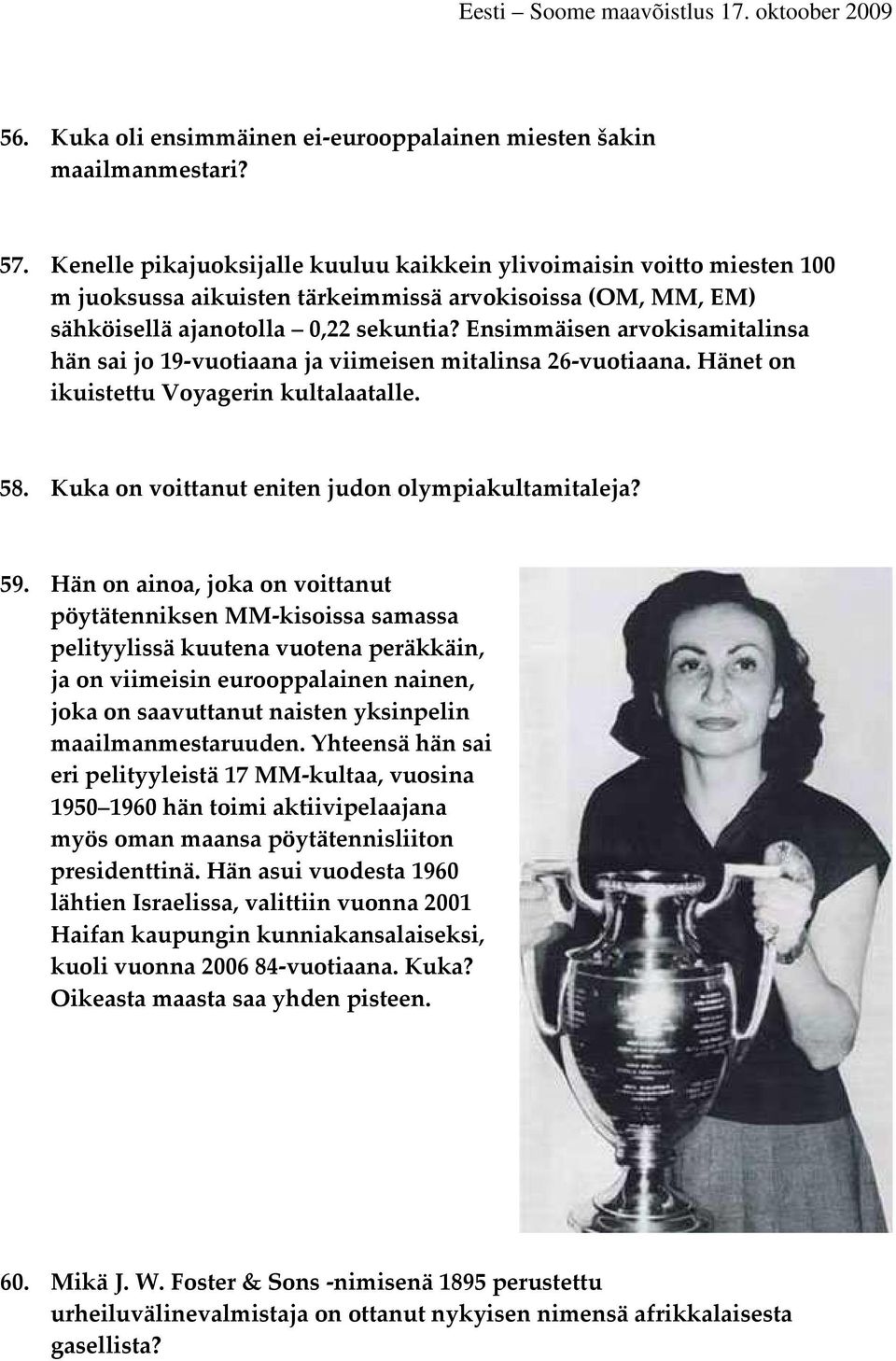 Eesti – Soome maavõistlus 17. oktoober 2009

56. Kuka oli ensimmäinen ei-eurooppalainen miesten šakin maailmanmestari?

57. Kenelle pikajuoksijalle kuuluu kaikkein ylivoimaisin voitto miesten 100 m juoksussa aikuisten tärkeimmissä arvokisoissa (OM, MM, EM) sähköisellä ajanotolla – 0,22 sekuntia? Ensimmäisen arvokisamitalinsa hän sai jo 19-vuotiaana ja viimeisen mitalinsa 26-vuotiaana. Hänet on ikuistettu Voyagerin kultalaatalle.

58. Kuka on voittanut eniten judon olympiakultamitaleja?

59. Hän on ainoa, joka on voittanut pöytätenniksen MM-kisoissa samassa pelityylissä kuutena vuotena peräkkäin, ja on viimeisin eurooppalainen nainen, joka on saavuttanut naisten yksinpelin maailmanmestaruuden. Yhteensä hän sai eri pelityyleistä 17 MM-kultaa, vuosina 1950–1960 hän toimi aktiivipelaajana myös oman maansa pöytätennisliiton presidenttinä. Hän asui vuodesta 1960 lähtien Israelissa, valittiin vuonna 2001 Haifan kaupungin kunniakansalaiseksi, kuoli vuonna 2006 84-vuotiaana. Kuka? Oikeasta maasta saa yhden pisteen.

60. Mikä J. W. Foster & Sons -nimisenä 1895 perustettu urheiluvälinevalmistaja on ottanut nykyisen nimensä afrikkalaisesta gasellista?